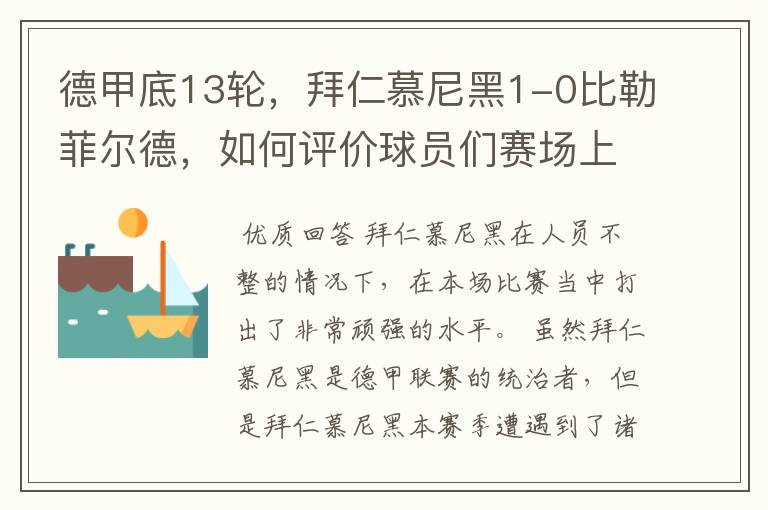 德甲底13轮，拜仁慕尼黑1-0比勒菲尔德，如何评价球员们赛场上

优质回答 拜仁慕尼黑在人员不整的情况下，在本场比赛当中打出了非常顽强的水平。 虽然拜仁慕尼黑是德甲联赛的统治者，但是拜仁慕尼黑本赛季遭遇到了诸